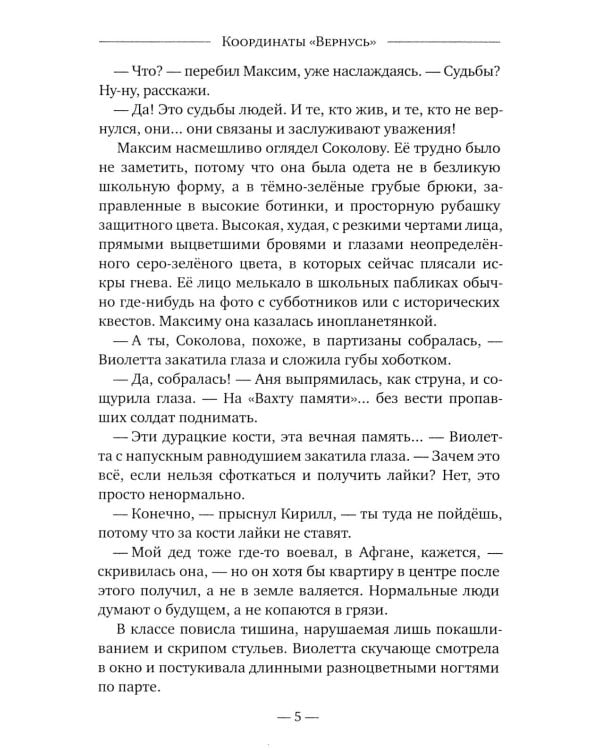 Координаты «Вернусь»

— Что? — перебил Максим, уже наслаждаясь. — Судьбы? Ну-ну, расскажи.

— Да! Это судьбы людей. И те, кто жив, и те, кто не вернулся, они... они связаны и заслуживают уважения!

Максим насмешливо оглядел Соколову. Её трудно было не заметить, потому что она была одета не в безликую школьную форму, а в тёмно-зелёные грубые брюки, заправленные в высокие ботинки, и просторную рубашку защитного цвета. Высокая, худая, с резкими чертами лица, прямыми выцветшими бровями и глазами неопределённого серо-зелёного цвета, в которых сейчас плясали искры гнева. Её лицо мелькало в школьных пабликах обычно где-нибудь на фото с субботников или с исторических квестов. Максиму она казалась инопланетянкой.

— А ты, Соколова, похоже, в партизаны собралась, — Виолетта закатила глаза и сложила губы хоботком.

— Да, собралась! — Аня выпрямилась, как струна, и сощурила глаза. — На «Вахту памяти»... без вести пропавших солдат поднимать.

— Эти дурацкие кости, эта вечная память... — Виолетта с напускным равнодушием закатила глаза. — Зачем это всё, если нельзя сфоткаться и получить лайки? Нет, это просто ненормально.

— Конечно, — прыснул Кирилл, — ты туда не пойдёшь, потому что за кости лайки не ставят.

— Мой дед тоже где-то воевал, в Афгане, кажется, — скривилась она, — но он хотя бы квартиру в центре после этого получил, а не в земле валяется. Нормальные люди думают о будущем, а не копаются в грязи.

В классе повисла тишина, нарушаемая лишь покашливанием и скрипом стульев. Виолетта скучающе смотрела в окно и постукивала длинными разноцветными ногтями по парте.

— 5 —